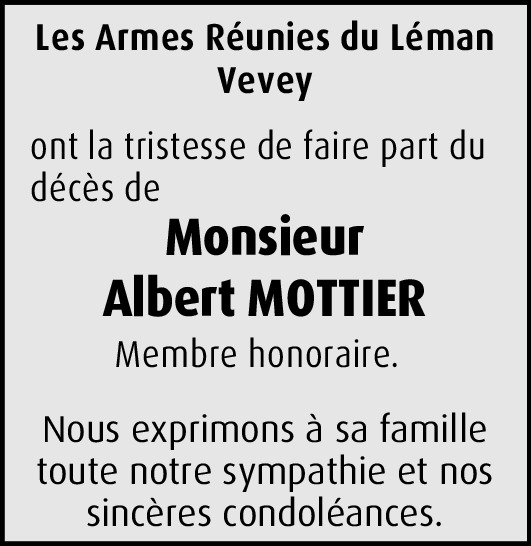 Les Armes Réunies du Léman
Vevey

ont la tristesse de faire part du décès de

Monsieur
Albert MOTTIER

Membre honoraire.

Nous exprimons à sa famille toute notre sympathie et nos sincères condoléances.